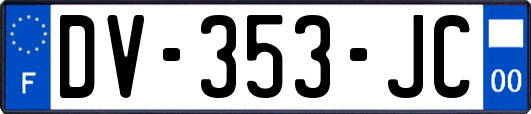 F

DV-353-JC

00